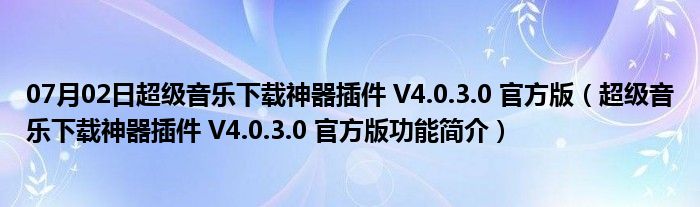 07月02日超级音乐下载神器插件 V4.0.3.0 官方版（超级音乐下载神器插件 V4.0.3.0 官方版功能简介）